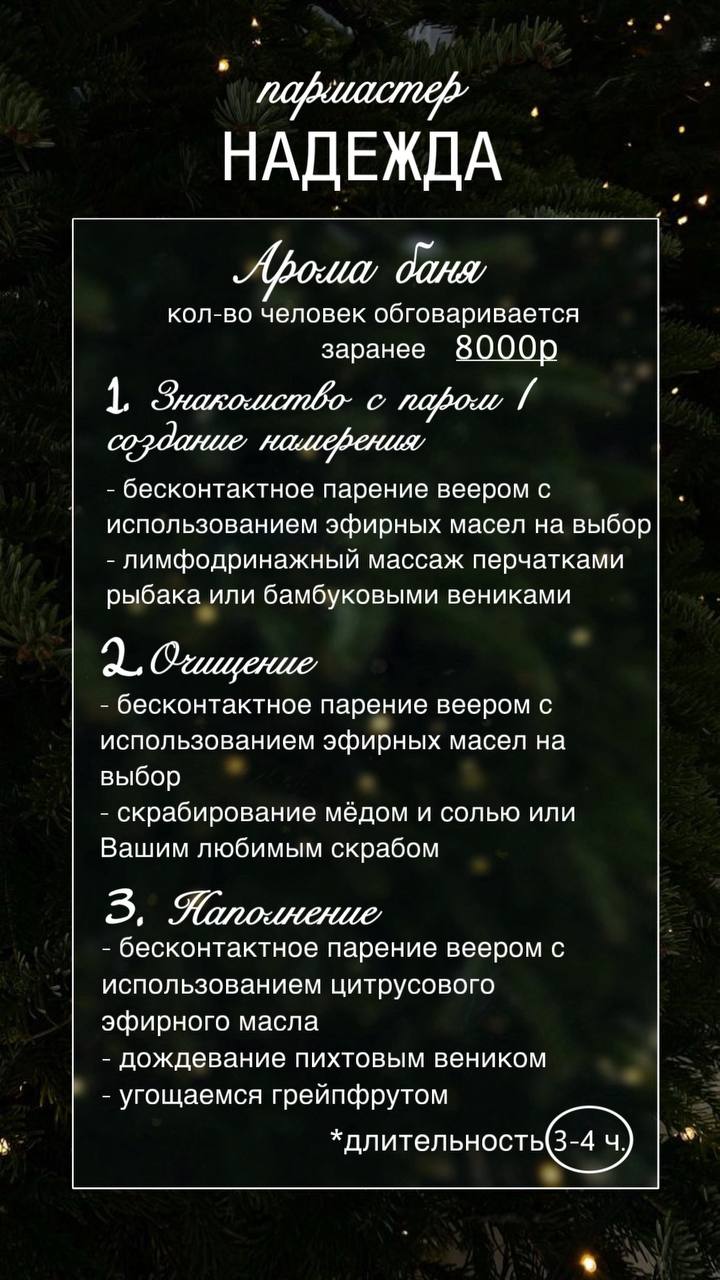 пармастер
НАДЕЖДА

Арома баня
кол-во человек обговаривается заранее 8000р

1. Знакомство с паром / создание намерения
- бесконтактное парение веером с использованием эфирных масел на выбор
- лимфодринажный массаж перчатками рыбака или бамбуковыми вениками

2. Очищение
- бесконтактное парение веером с использованием эфирных масел на выбор
- скрабирование мёдом и солью или Вашим любимым скрабом

3. Наполнение
- бесконтактное парение веером с использованием цитрусового эфирного масла
- дождевание пихтовым веником
- угощаемся грейпфрутом

*длительность 3-4 ч.